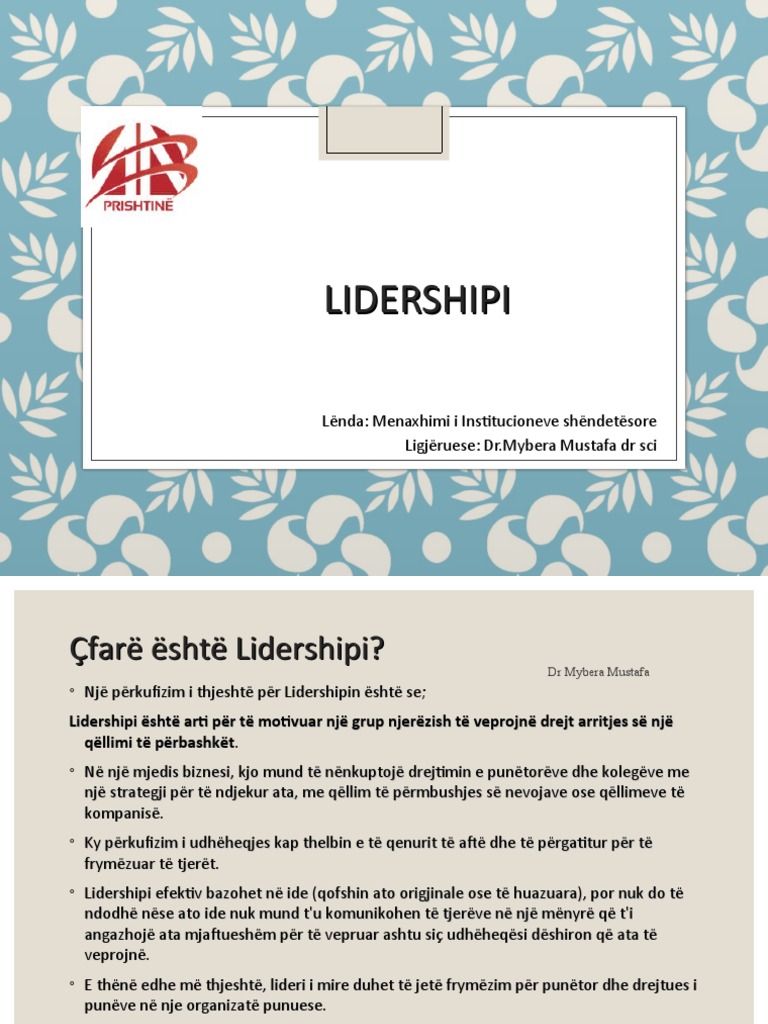 PRISHTINË

LIDERSHIPI

Lënda: Menaxhimi i Institucioneve shëndetësore
Ligjëruese: Dr.Mybera Mustafa dr sci

Çfarë është Lidershipi?

Dr Mybera Mustafa

◦ Një përkufizim i thjeshtë për Lidershipin është se;

Lidershipi është arti për të motivuar një grup njerëzish të veprojnë drejt arritjes së një qëllimi të përbashkët.

◦ Në një mjedis biznesi, kjo mund të nënkuptojë drejtimin e punëtorëve dhe kolegëve me një strategji për të ndjekur ata, me qëllim të përmbushjes së nevojave ose qëllimeve të kompanisë.

◦ Ky përkufizim i udhëheqjes kap thelbin e të qenurit të aftë dhe të përgatitur për të frymëzuar të tjerët.

◦ Lidershipi efektiv bazohet në ide (qofshin ato origjinale ose të huazuara), por nuk do të ndodhë nëse ato ide nuk mund t'u komunikohen të tjerëve në një mënyrë që t'i angazhojë ata mjaftueshëm për të vepruar ashtu siç udhëheqësi dëshiron që ata të veprojnë.

◦ E thënë edhe më thjeshtë, lideri i mire duhet të jetë frymëzim për punëtor dhe drejtues i punëve në nje organizatë punuese.